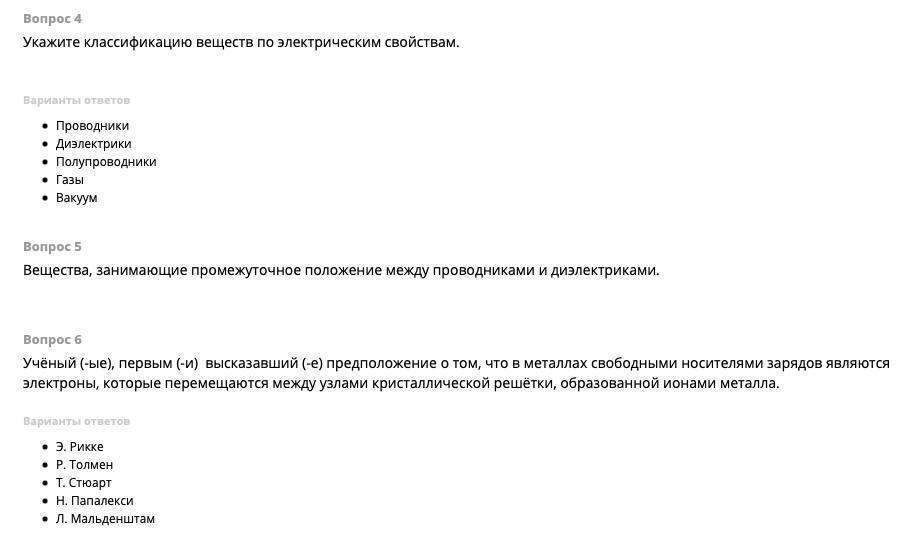 Вопрос 4
Укажите классификацию веществ по электрическим свойствам.

Варианты ответов

- Проводники
- Диэлектрики
- Полупроводники
- Газы
- Вакуум

Вопрос 5
Вещества, занимающие промежуточное положение между проводниками и диэлектриками.

Вопрос 6
Учёный (-ые), первым (-и) высказавший (-е) предположение о том, что в металлах свободными носителями зарядов являются электроны, которые перемещаются между узлами кристаллической решётки, образованной ионами металла.

Варианты ответов

- Э. Рикке
- Р. Толмен
- Т. Стюарт
- Н. Папалекси
- Л. Мальденштам